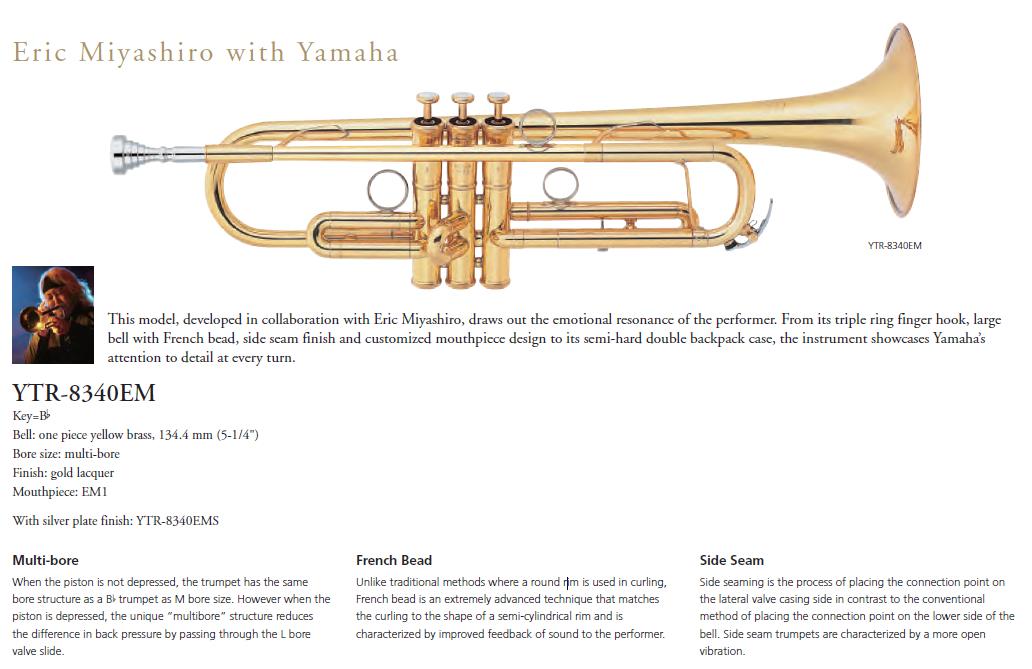 Eric Miyashiro with Yamaha

YTR-8340EM

This model, developed in collaboration with Eric Miyashiro, draws out the emotional resonance of the performer. From its triple ring finger hook, large bell with French bead, side seam finish and customized mouthpiece design to its semi-hard double backpack case, the instrument showcases Yamaha's attention to detail at every turn.

YTR-8340EM

Key=B♭
Bell: one piece yellow brass, 134.4 mm (5-1/4")
Bore size: multi-bore
Finish: gold lacquer
Mouthpiece: EM1

With silver plate finish: YTR-8340EMS

Multi-bore

When the piston is not depressed, the trumpet has the same bore structure as a B♭ trumpet as M bore size. However when the piston is depressed, the unique "multibore" structure reduces the difference in back pressure by passing through the L bore valve slide.

French Bead

Unlike traditional methods where a round rim is used in curling, French bead is an extremely advanced technique that matches the curling to the shape of a semi-cylindrical rim and is characterized by improved feedback of sound to the performer.

Side Seam

Side seaming is the process of placing the connection point on the lateral valve casing side in contrast to the conventional method of placing the connection point on the lower side of the bell. Side seam trumpets are characterized by a more open vibration.